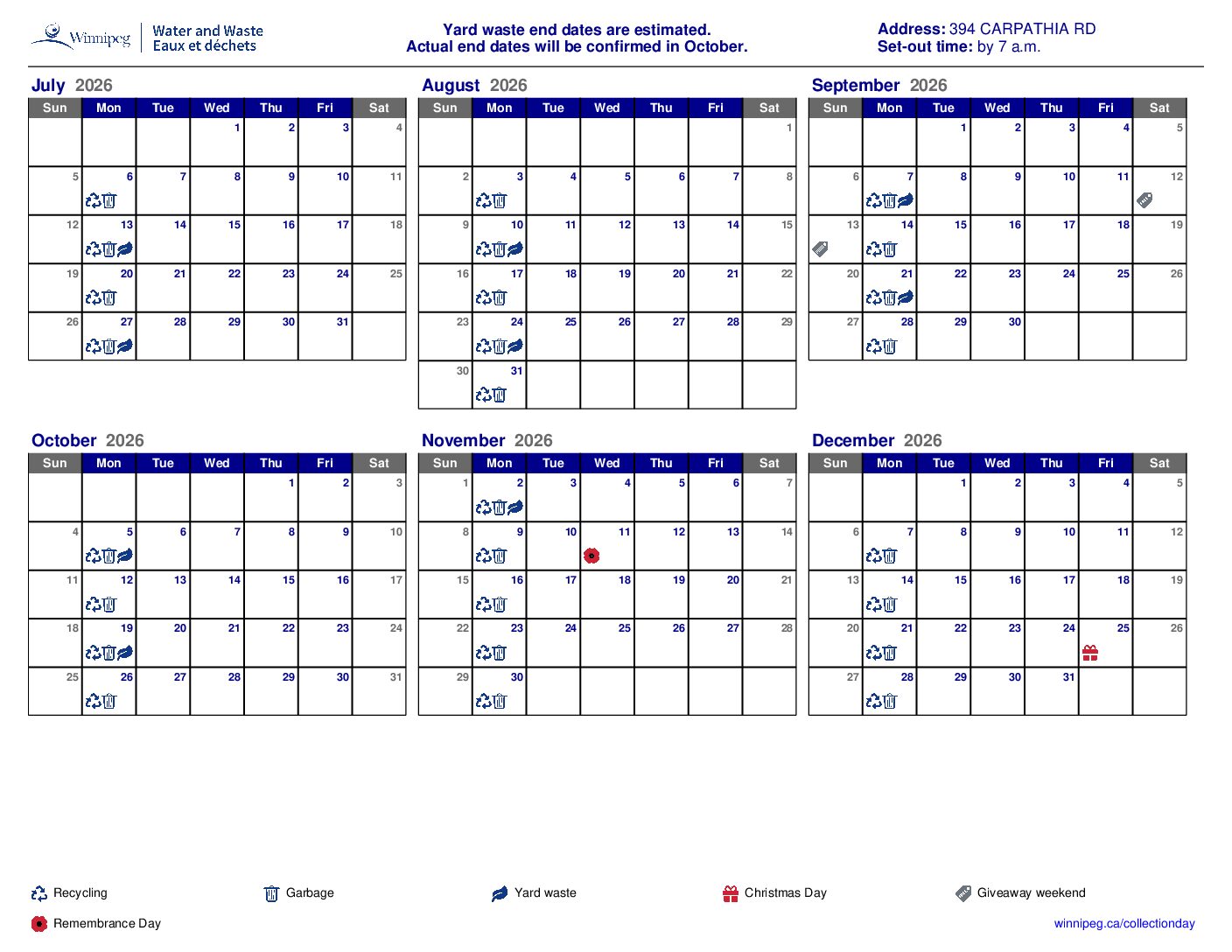 Winnipeg | Water and Waste
Eaux et déchets

Yard waste end dates are estimated.
Actual end dates will be confirmed in October.

Address: 394 CARPATHIA RD
Set-out time: by 7 a.m.

July 2026

| Sun | Mon | Tue | Wed | Thu | Fri | Sat |
|---|---|---|---|---|---|---|
| | | | 1 | 2 | 3 | 4 |
| 5 | 6 | 7 | 8 | 9 | 10 | 11 |
| 12 | 13 | 14 | 15 | 16 | 17 | 18 |
| 19 | 20 | 21 | 22 | 23 | 24 | 25 |
| 26 | 27 | 28 | 29 | 30 | 31 | |

August 2026

| Sun | Mon | Tue | Wed | Thu | Fri | Sat |
|---|---|---|---|---|---|---|
| | | | | | | 1 |
| 2 | 3 | 4 | 5 | 6 | 7 | 8 |
| 9 | 10 | 11 | 12 | 13 | 14 | 15 |
| 16 | 17 | 18 | 19 | 20 | 21 | 22 |
| 23 | 24 | 25 | 26 | 27 | 28 | 29 |
| 30 | 31 | | | | | |

September 2026

| Sun | Mon | Tue | Wed | Thu | Fri | Sat |
|---|---|---|---|---|---|---|
| | | 1 | 2 | 3 | 4 | 5 |
| 6 | 7 | 8 | 9 | 10 | 11 | 12 |
| 13 | 14 | 15 | 16 | 17 | 18 | 19 |
| 20 | 21 | 22 | 23 | 24 | 25 | 26 |
| 27 | 28 | 29 | 30 | | | |

October 2026

| Sun | Mon | Tue | Wed | Thu | Fri | Sat |
|---|---|---|---|---|---|---|
| | | | | 1 | 2 | 3 |
| 4 | 5 | 6 | 7 | 8 | 9 | 10 |
| 11 | 12 | 13 | 14 | 15 | 16 | 17 |
| 18 | 19 | 20 | 21 | 22 | 23 | 24 |
| 25 | 26 | 27 | 28 | 29 | 30 | 31 |

November 2026

| Sun | Mon | Tue | Wed | Thu | Fri | Sat |
|---|---|---|---|---|---|---|
| 1 | 2 | 3 | 4 | 5 | 6 | 7 |
| 8 | 9 | 10 | 11 | 12 | 13 | 14 |
| 15 | 16 | 17 | 18 | 19 | 20 | 21 |
| 22 | 23 | 24 | 25 | 26 | 27 | 28 |
| 29 | 30 | | | | | |

December 2026

| Sun | Mon | Tue | Wed | Thu | Fri | Sat |
|---|---|---|---|---|---|---|
| | | 1 | 2 | 3 | 4 | 5 |
| 6 | 7 | 8 | 9 | 10 | 11 | 12 |
| 13 | 14 | 15 | 16 | 17 | 18 | 19 |
| 20 | 21 | 22 | 23 | 24 | 25 | 26 |
| 27 | 28 | 29 | 30 | 31 | | |

Recycling
Garbage
Yard waste
Christmas Day
Giveaway weekend
Remembrance Day
winnipeg.ca/collectionday